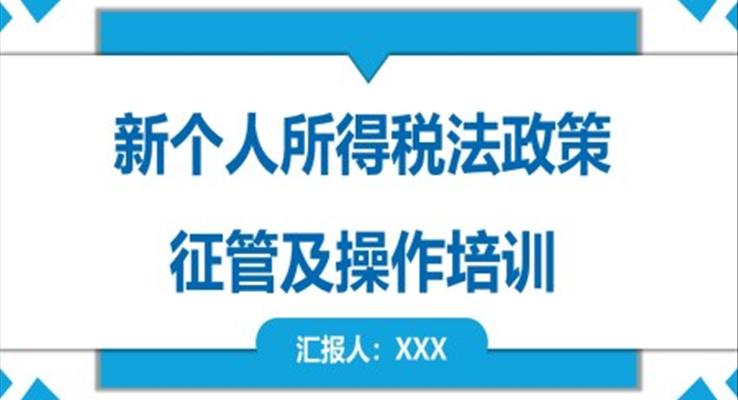 新个人所得税法政策
征管及操作培训

汇报人：XXX